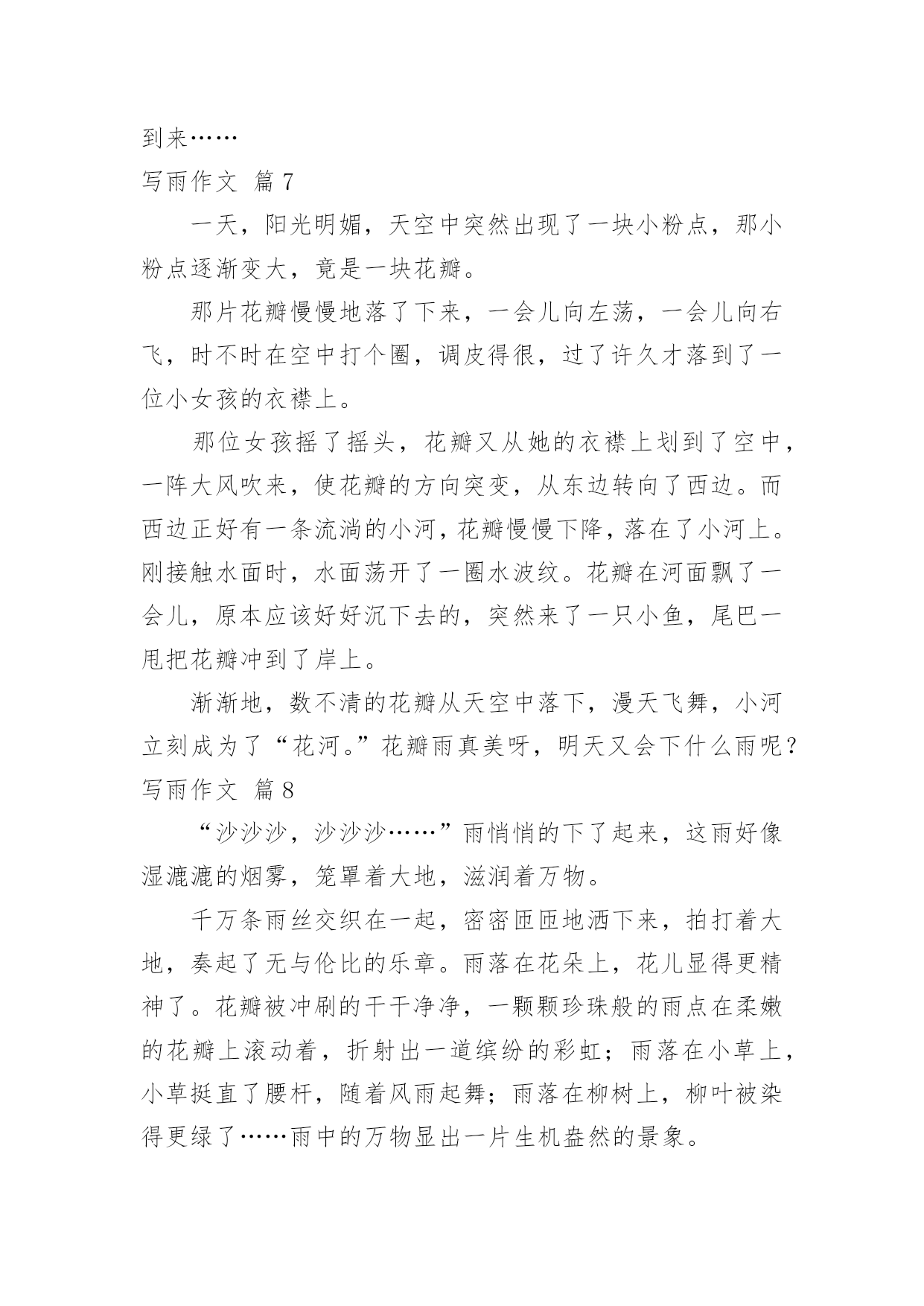 到来……
写雨作文 篇7

一天，阳光明媚，天空中突然出现了一块小粉点，那小粉点逐渐变大，竟是一块花瓣。

那片花瓣慢慢地落了下来，一会儿向左荡，一会儿向右飞，时不时在空中打个圈，调皮得很，过了许久才落到了一位小女孩的衣襟上。

那位女孩摇了摇头，花瓣又从她的衣襟上划到了空中，一阵大风吹来，使花瓣的方向突变，从东边转向了西边。而西边正好有一条流淌的小河，花瓣慢慢下降，落在了小河上。刚接触水面时，水面荡开了一圈水波纹。花瓣在河面飘了一会儿，原本应该好好沉下去的，突然来了一只小鱼，尾巴一甩把花瓣冲到了岸上。

渐渐地，数不清的花瓣从天空中落下，漫天飞舞，小河立刻成为了“花河。”花瓣雨真美呀，明天又会下什么雨呢？
写雨作文 篇8

“沙沙沙，沙沙沙……”雨悄悄的下了起来，这雨好像湿漉漉的烟雾，笼罩着大地，滋润着万物。

千万条雨丝交织在一起，密密匝匝地洒下来，拍打着大地，奏起了无与伦比的乐章。雨落在花朵上，花儿显得更精神了。花瓣被冲刷的干干净净，一颗颗珍珠般的雨点在柔嫩的花瓣上滚动着，折射出一道缤纷的彩虹；雨落在小草上，小草挺直了腰杆，随着风雨起舞；雨落在柳树上，柳叶被染得更绿了……雨中的万物显出一片生机盎然的景象。